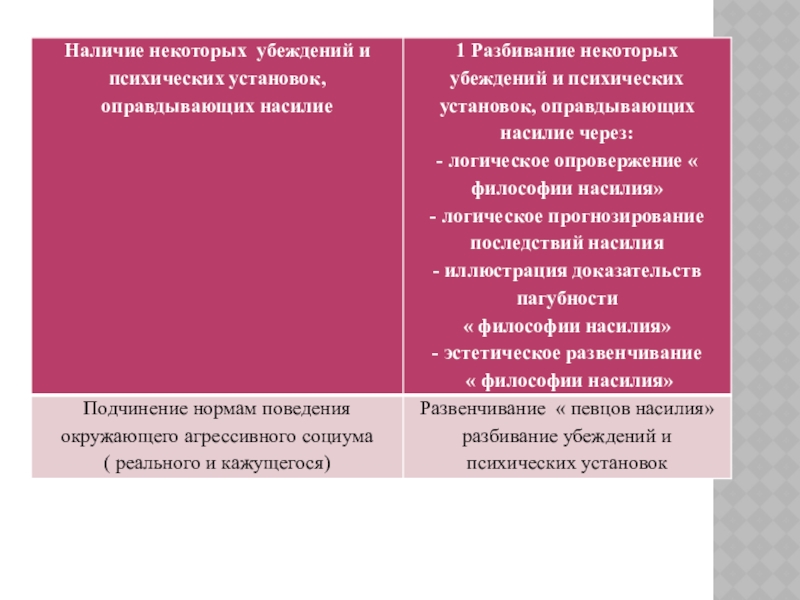 | Наличие некоторых убеждений и психических установок, оправдывающих насилие | 1 Разбивание некоторых убеждений и психических установок, оправдывающих насилие через: - логическое опровержение « философии насилия» - логическое прогнозирование последствий насилия - иллюстрация доказательств пагубности « философии насилия» - эстетическое развенчивание « философии насилия» |
|---|---|
| Подчинение нормам поведения окружающего агрессивного социума ( реального и кажущегося) | Развенчивание « певцов насилия» разбивание убеждений и психических установок |